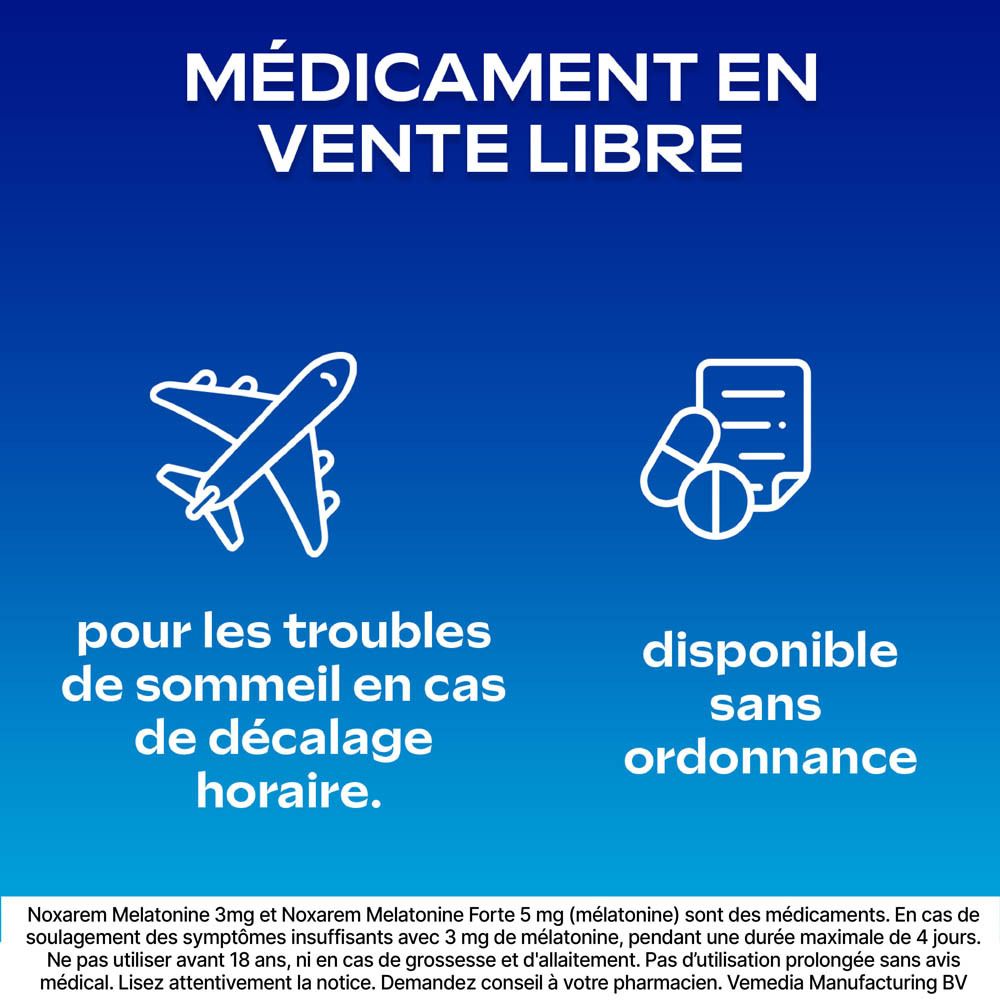 MÉDICAMENT EN VENTE LIBRE

pour les troubles de sommeil en cas de décalage horaire.

disponible sans ordonnance

Noxarem Melatonine 3mg et Noxarem Melatonine Forte 5 mg (mélatonine) sont des médicaments. En cas de soulagement des symptômes insuffisants avec 3 mg de mélatonine, pendant une durée maximale de 4 jours. Ne pas utiliser avant 18 ans, ni en cas de grossesse et d'allaitement. Pas d'utilisation prolongée sans avis médical. Lisez attentivement la notice. Demandez conseil à votre pharmacien. Vemedia Manufacturing BV